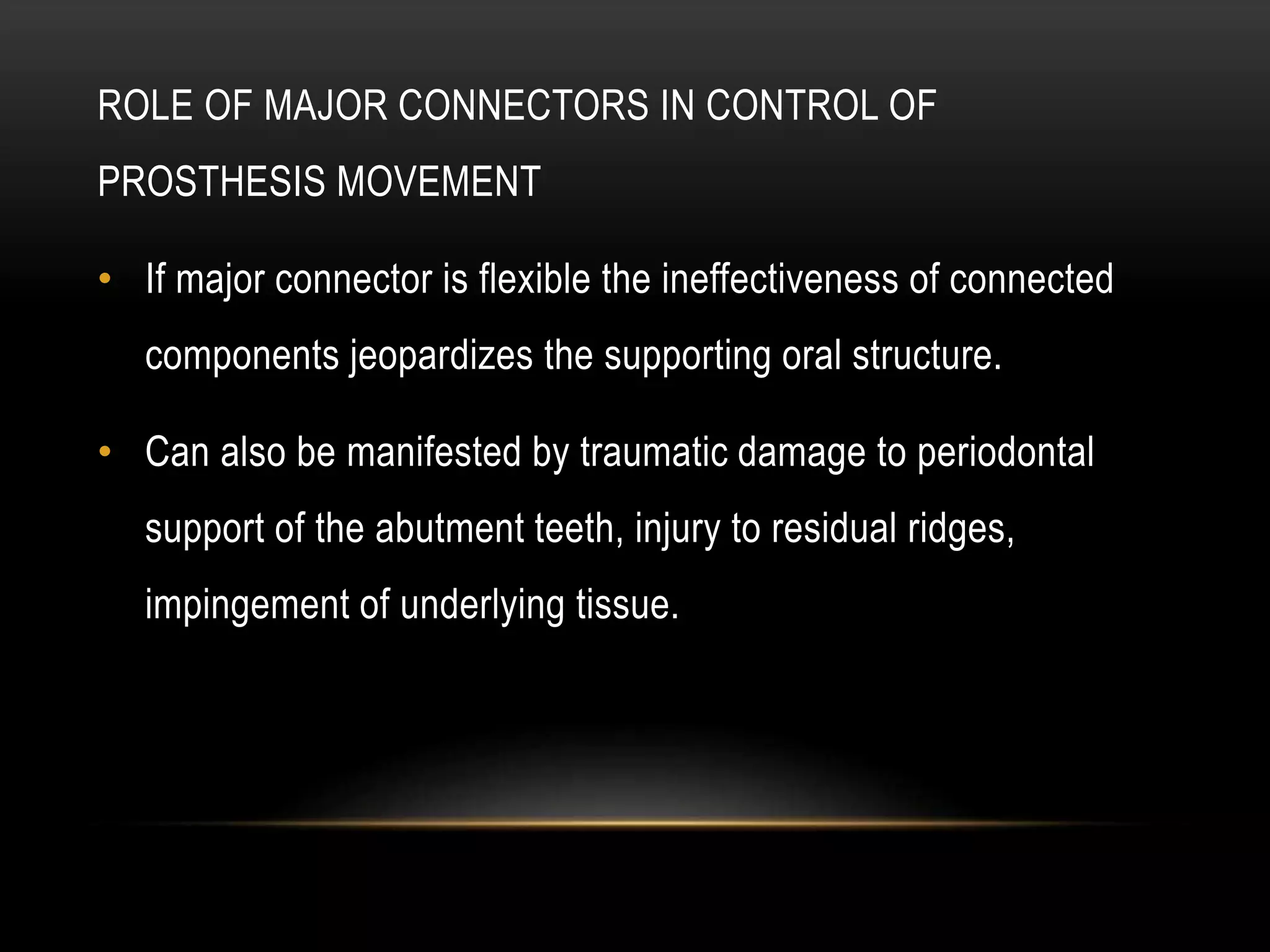 ROLE OF MAJOR CONNECTORS IN CONTROL OF PROSTHESIS MOVEMENT

• If major connector is flexible the ineffectiveness of connected components jeopardizes the supporting oral structure.

• Can also be manifested by traumatic damage to periodontal support of the abutment teeth, injury to residual ridges, impingement of underlying tissue.